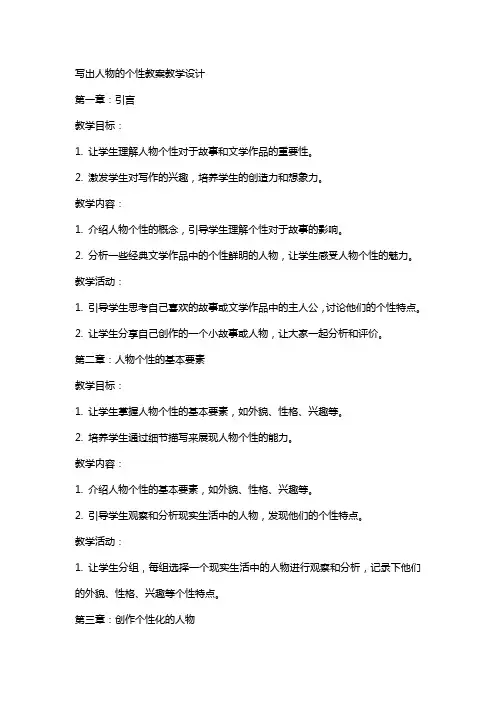 写出人物的个性教案教学设计

第一章：引言

教学目标：

1. 让学生理解人物个性对于故事和文学作品的重要性。

2. 激发学生对写作的兴趣，培养学生的创造力和想象力。

教学内容：

1. 介绍人物个性的概念，引导学生理解个性对于故事的影响。

2. 分析一些经典文学作品中的个性鲜明的人物，让学生感受人物个性的魅力。

教学活动：

1. 引导学生思考自己喜欢的故事或文学作品中的主人公，讨论他们的个性特点。

2. 让学生分享自己创作的一个小故事或人物，让大家一起分析和评价。

第二章：人物个性的基本要素

教学目标：

1. 让学生掌握人物个性的基本要素，如外貌、性格、兴趣等。

2. 培养学生通过细节描写来展现人物个性的能力。

教学内容：

1. 介绍人物个性的基本要素，如外貌、性格、兴趣等。

2. 引导学生观察和分析现实生活中的人物，发现他们的个性特点。

教学活动：

1. 让学生分组，每组选择一个现实生活中的人物进行观察和分析，记录下他们的外貌、性格、兴趣等个性特点。

第三章：创作个性化的人物